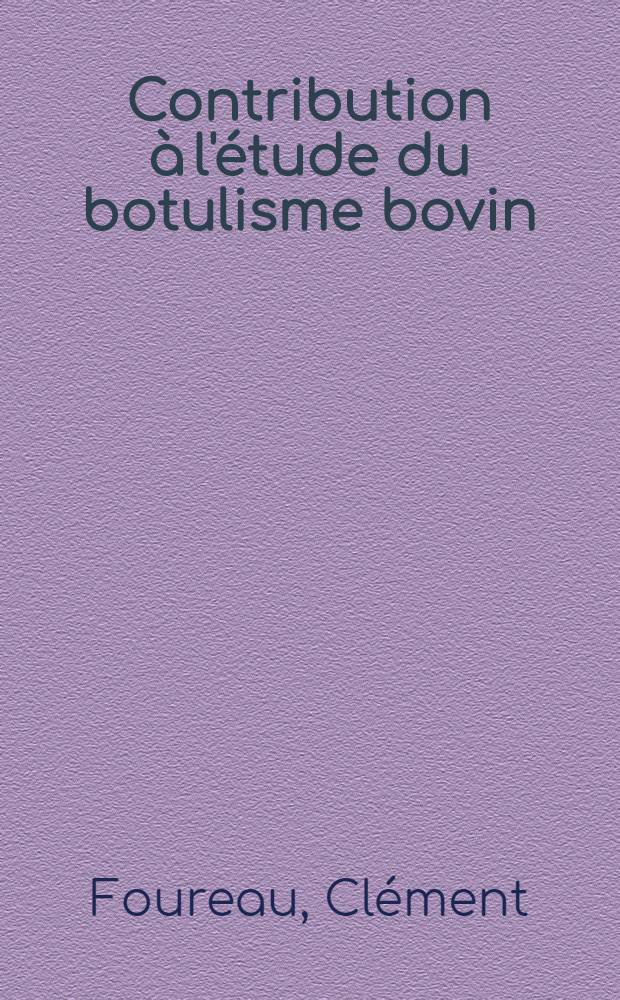 Contribution à l'étude du botulisme bovin

Foureau, Clément